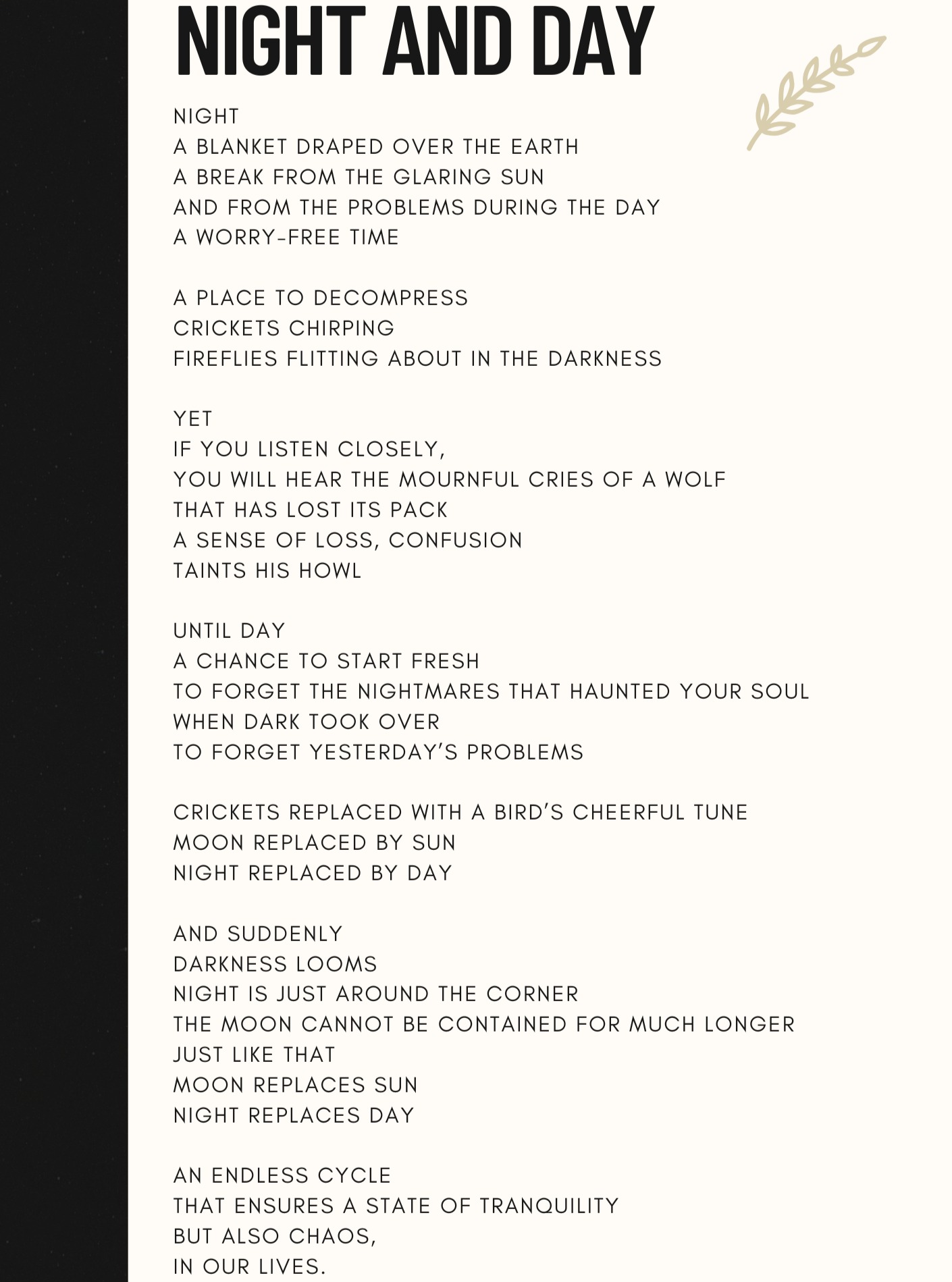 NIGHT AND DAY

NIGHT
A BLANKET DRAPED OVER THE EARTH
A BREAK FROM THE GLARING SUN
AND FROM THE PROBLEMS DURING THE DAY
A WORRY-FREE TIME

A PLACE TO DECOMPRESS
CRICKETS CHIRPING
FIREFLIES FLITTING ABOUT IN THE DARKNESS

YET
IF YOU LISTEN CLOSELY,
YOU WILL HEAR THE MOURNFUL CRIES OF A WOLF
THAT HAS LOST ITS PACK
A SENSE OF LOSS, CONFUSION
TAINTS HIS HOWL

UNTIL DAY
A CHANCE TO START FRESH
TO FORGET THE NIGHTMARES THAT HAUNTED YOUR SOUL
WHEN DARK TOOK OVER
TO FORGET YESTERDAY'S PROBLEMS

CRICKETS REPLACED WITH A BIRD'S CHEERFUL TUNE
MOON REPLACED BY SUN
NIGHT REPLACED BY DAY

AND SUDDENLY
DARKNESS LOOMS
NIGHT IS JUST AROUND THE CORNER
THE MOON CANNOT BE CONTAINED FOR MUCH LONGER
JUST LIKE THAT
MOON REPLACES SUN
NIGHT REPLACES DAY

AN ENDLESS CYCLE
THAT ENSURES A STATE OF TRANQUILITY
BUT ALSO CHAOS,
IN OUR LIVES.